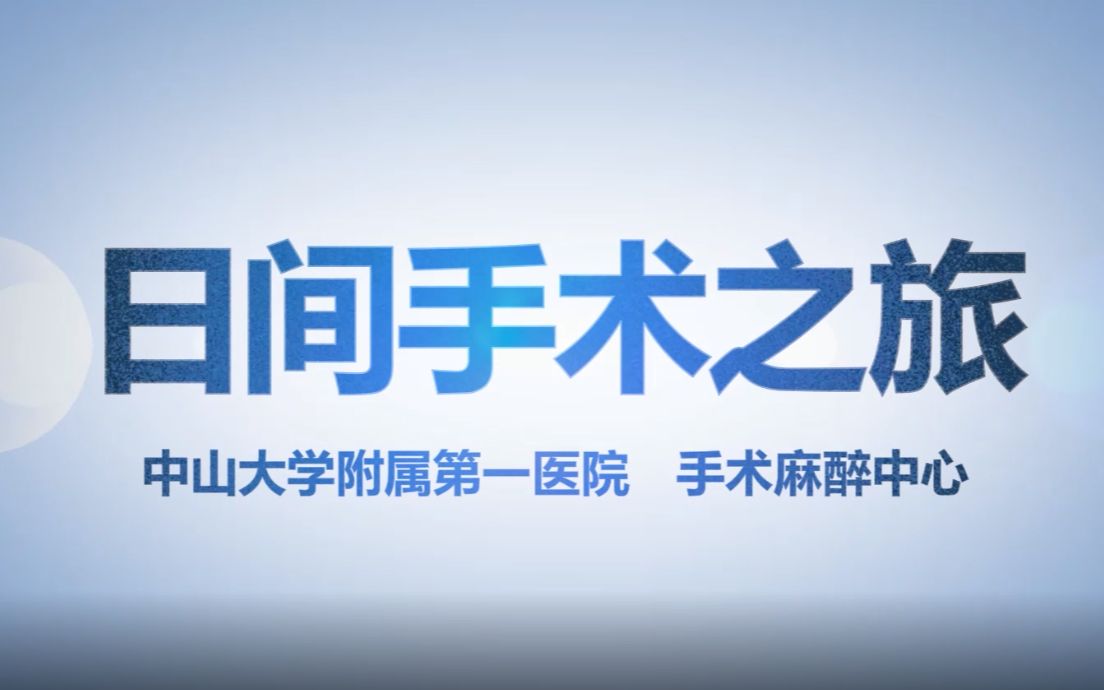 日间手术之旅

中山大学附属第一医院　手术麻醉中心